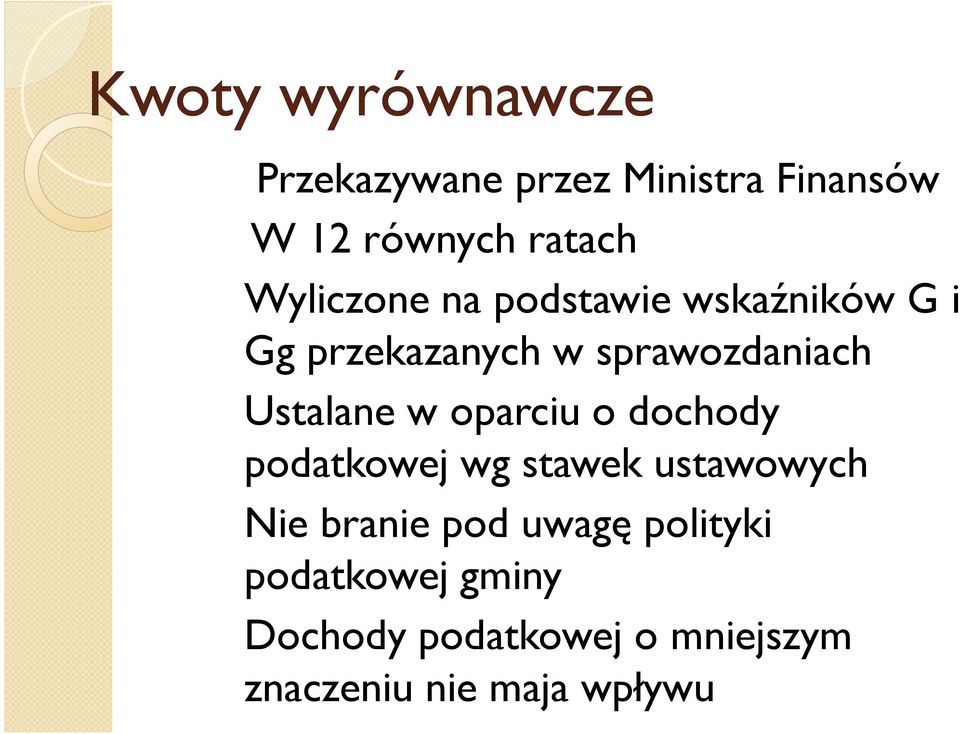 Kwoty wyrównawcze

Przekazywane przez Ministra Finansów

W 12 równych ratach

Wyliczone na podstawie wskaźników G i Gg przekazanych w sprawozdaniach

Ustalane w oparciu o dochody podatkowej wg stawek ustawowych

Nie branie pod uwagę polityki podatkowej gminy

Dochody podatkowej o mniejszym znaczeniu nie maja wpływu